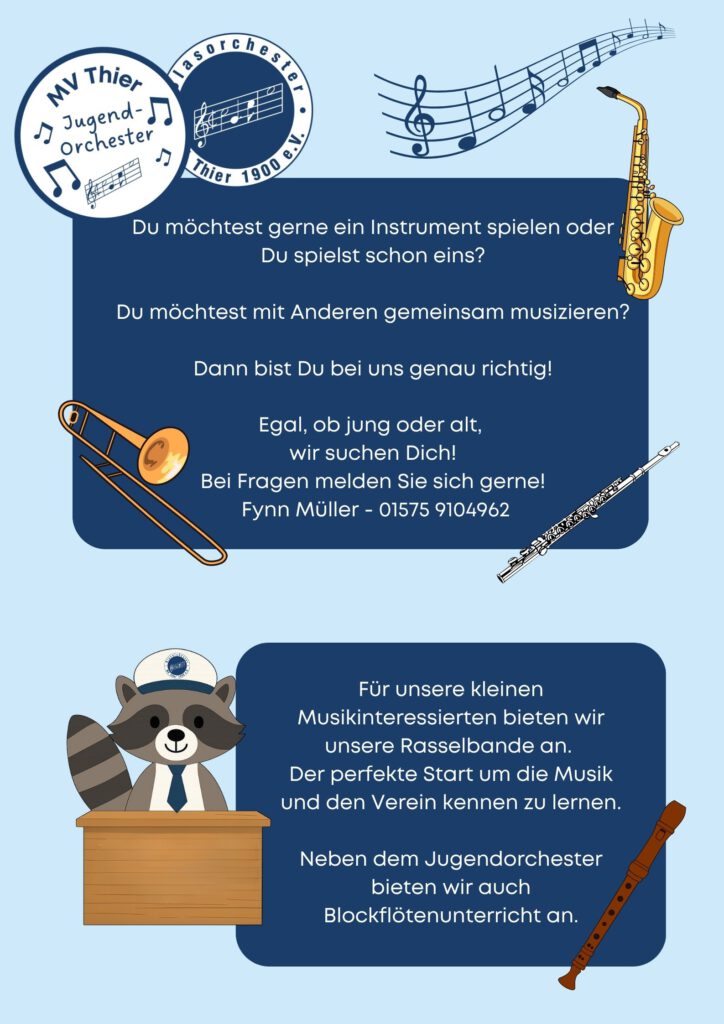 MV Thier
Jugend-Orchester

lasorchester
Thier 1900 e.V.

Du möchtest gerne ein Instrument spielen oder Du spielst schon eins?

Du möchtest mit Anderen gemeinsam musizieren?

Dann bist Du bei uns genau richtig!

Egal, ob jung oder alt, wir suchen Dich!
Bei Fragen melden Sie sich gerne!
Fynn Müller - 01575 9104962

Für unsere kleinen Musikinteressierten bieten wir unsere Rasselbande an.
Der perfekte Start um die Musik und den Verein kennen zu lernen.

Neben dem Jugendorchester bieten wir auch Blockflötenunterricht an.